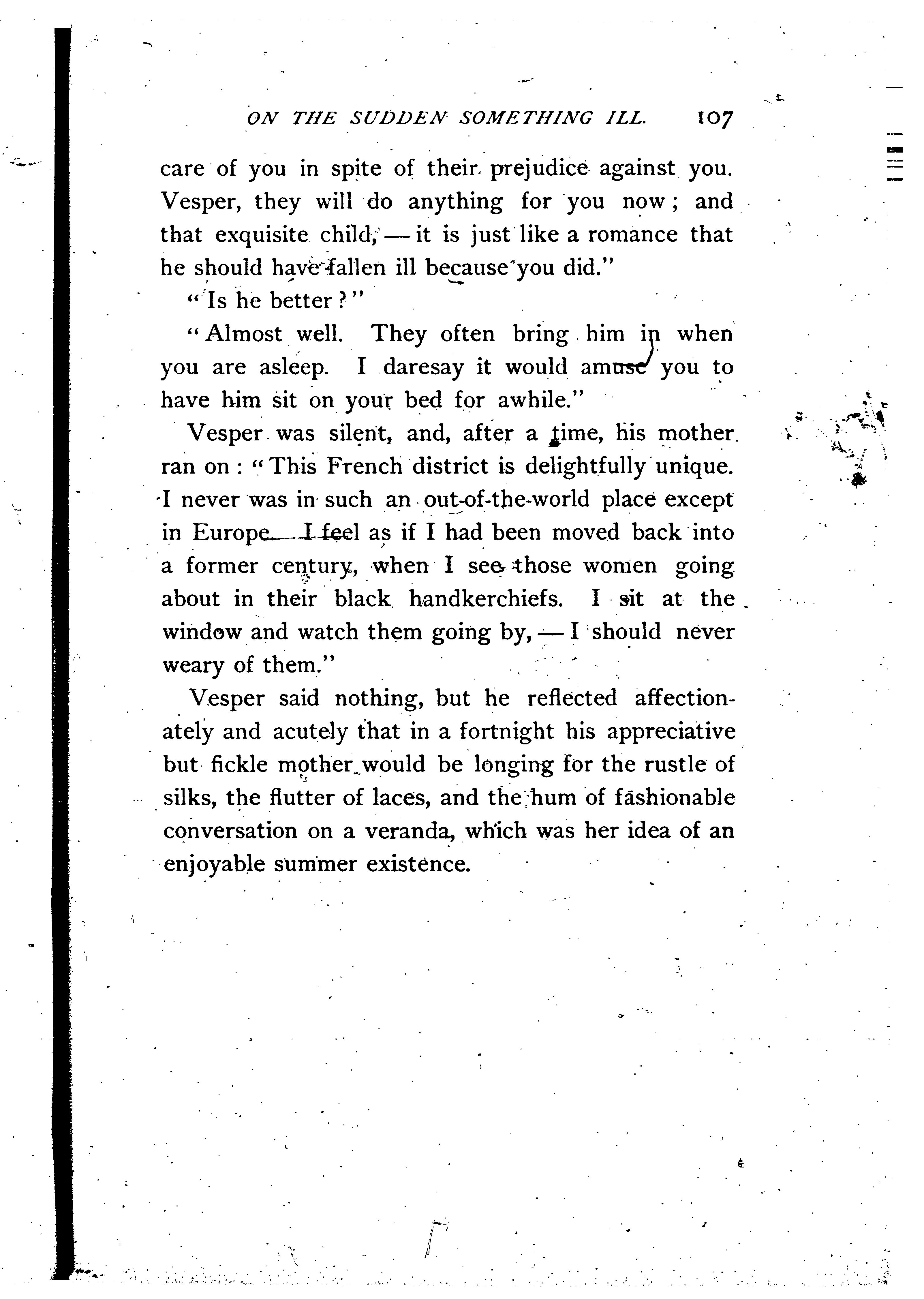 ON THE SUDDEN SOMETHING ILL. 107

care of you in spite of their prejudice against you. Vesper, they will do anything for you now; and that exquisite child, — it is just like a romance that he should have fallen ill because you did."

"Is he better?"

"Almost well. They often bring him in when you are asleep. I daresay it would amuse you to have him sit on your bed for awhile."

Vesper was silent, and, after a time, his mother ran on: "This French district is delightfully unique. I never was in such an out-of-the-world place except in Europe. I feel as if I had been moved back into a former century, when I see those women going about in their black handkerchiefs. I sit at the window and watch them going by, — I should never weary of them."

Vesper said nothing, but he reflected affectionately and acutely that in a fortnight his appreciative but fickle mother would be longing for the rustle of silks, the flutter of laces, and the hum of fashionable conversation on a veranda, which was her idea of an enjoyable summer existence.